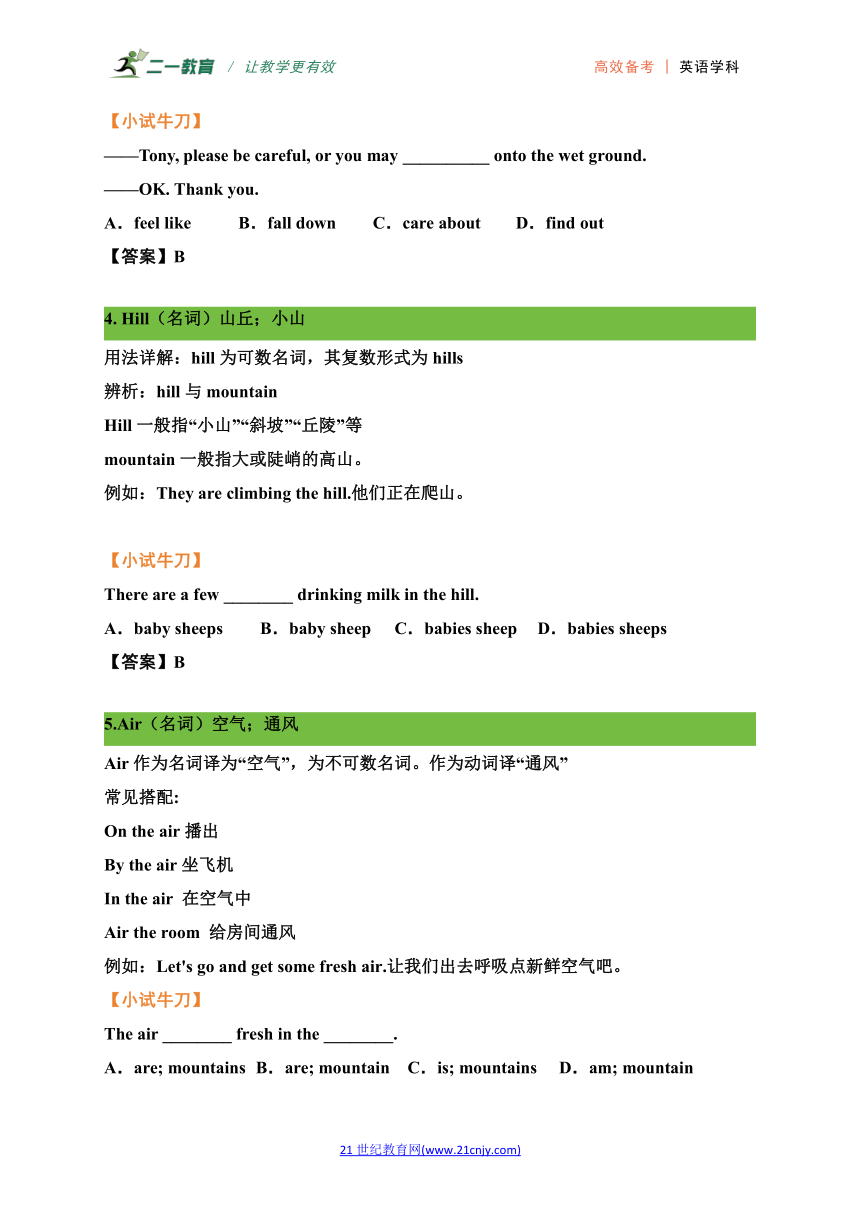 二一教育 / 让教学更有效

高效备考 | 英语学科

【小试牛刀】

——Tony, please be careful, or you may __________ onto the wet ground.

——OK. Thank you.

A．feel like B．fall down C．care about D．find out

【答案】B

4. Hill（名词）山丘；小山

用法详解：hill 为可数名词，其复数形式为 hills

辨析：hill 与 mountain

Hill 一般指“小山”“斜坡”“丘陵”等

mountain 一般指大或陡峭的高山。

例如：They are climbing the hill.他们正在爬山。

【小试牛刀】

There are a few ________ drinking milk in the hill.

A．baby sheeps B．baby sheep C．babies sheep D．babies sheeps

【答案】B

5.Air（名词）空气；通风

Air 作为名词译为“空气”，为不可数名词。作为动词译“通风”

常见搭配:

On the air 播出

By the air 坐飞机

In the air 在空气中

Air the room 给房间通风

例如：Let's go and get some fresh air.让我们出去呼吸点新鲜空气吧。

【小试牛刀】

The air ________ fresh in the ________.

A．are; mountains B．are; mountain C．is; mountains D．am; mountain

21 世纪教育网(www.21cnjy.com)